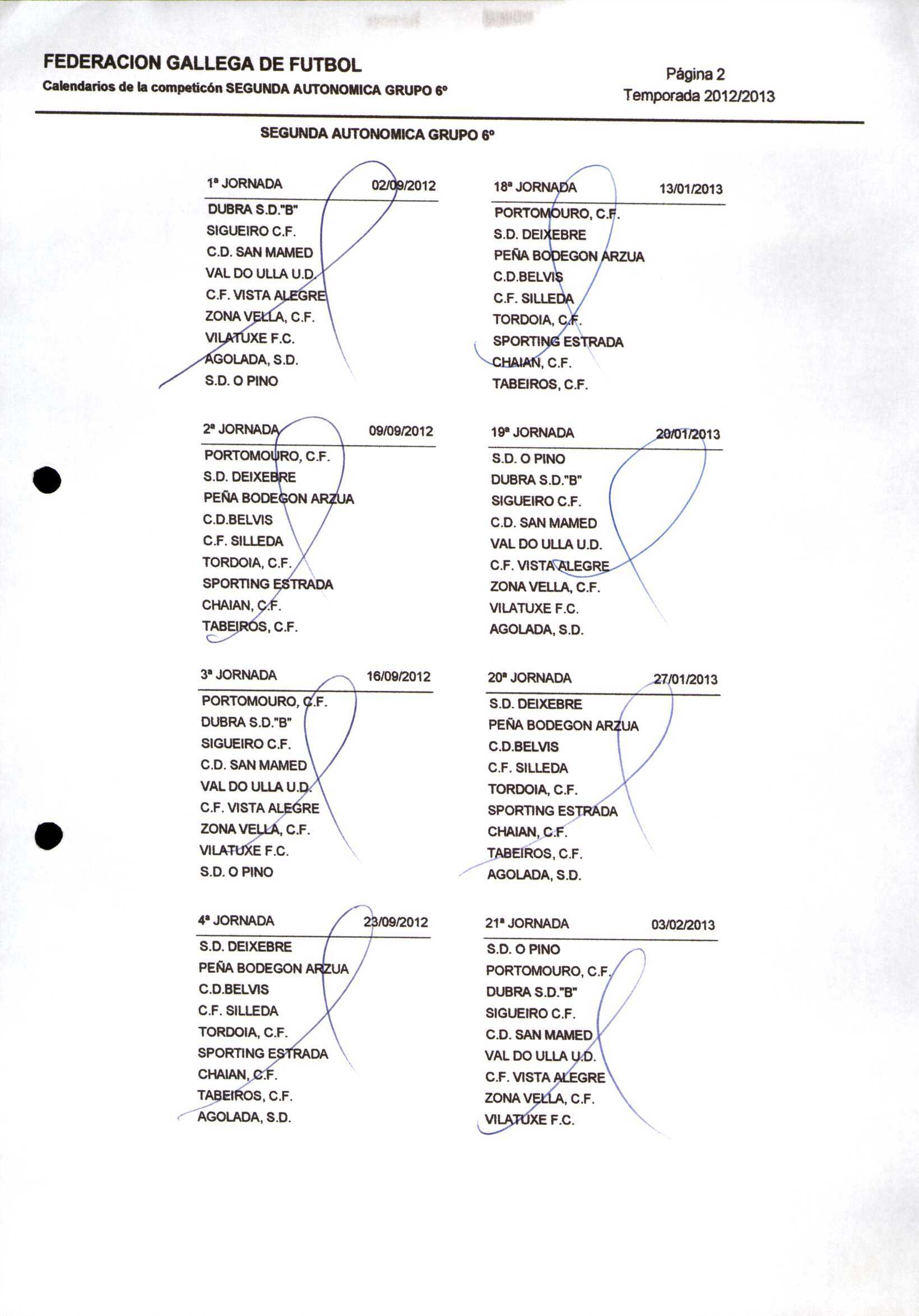 FEDERACION GALLEGA DE FUTBOL
Calendarios de la competicón SEGUNDA AUTONOMICA GRUPO 6º

Página 2
Temporada 2012/2013

SEGUNDA AUTONOMICA GRUPO 6º

1ª JORNADA 02/09/2012
DUBRA S.D."B"
SIGUEIRO C.F.
C.D. SAN MAMED
VAL DO ULLA U.D.
C.F. VISTA ALEGRE
ZONA VELLA, C.F.
VILATUXE F.C.
AGOLADA, S.D.
S.D. O PINO

2ª JORNADA 09/09/2012
PORTOMOURO, C.F.
S.D. DEIXEBRE
PEÑA BODEGON ARZUA
C.D.BELVIS
C.F. SILLEDA
TORDOIA, C.F.
SPORTING ESTRADA
CHAIAN, C.F.
TABEIROS, C.F.

3ª JORNADA 16/09/2012
PORTOMOURO, C.F.
DUBRA S.D."B"
SIGUEIRO C.F.
C.D. SAN MAMED
VAL DO ULLA U.D.
C.F. VISTA ALEGRE
ZONA VELLA, C.F.
VILATUXE F.C.
S.D. O PINO

4ª JORNADA 23/09/2012
S.D. DEIXEBRE
PEÑA BODEGON ARZUA
C.D.BELVIS
C.F. SILLEDA
TORDOIA, C.F.
SPORTING ESTRADA
CHAIAN, C.F.
TABEIROS, C.F.
AGOLADA, S.D.

18ª JORNADA 13/01/2013
PORTOMOURO, C.F.
S.D. DEIXEBRE
PEÑA BODEGON ARZUA
C.D.BELVIS
C.F. SILLEDA
TORDOIA, C.F.
SPORTING ESTRADA
CHAIAN, C.F.
TABEIROS, C.F.

19ª JORNADA 20/01/2013
S.D. O PINO
DUBRA S.D."B"
SIGUEIRO C.F.
C.D. SAN MAMED
VAL DO ULLA U.D.
C.F. VISTA ALEGRE
ZONA VELLA, C.F.
VILATUXE F.C.
AGOLADA, S.D.

20ª JORNADA 27/01/2013
S.D. DEIXEBRE
PEÑA BODEGON ARZUA
C.D.BELVIS
C.F. SILLEDA
TORDOIA, C.F.
SPORTING ESTRADA
CHAIAN, C.F.
TABEIROS, C.F.
AGOLADA, S.D.

21ª JORNADA 03/02/2013
S.D. O PINO
PORTOMOURO, C.F.
DUBRA S.D."B"
SIGUEIRO C.F.
C.D. SAN MAMED
VAL DO ULLA U.D.
C.F. VISTA ALEGRE
ZONA VELLA, C.F.
VILATUXE F.C.